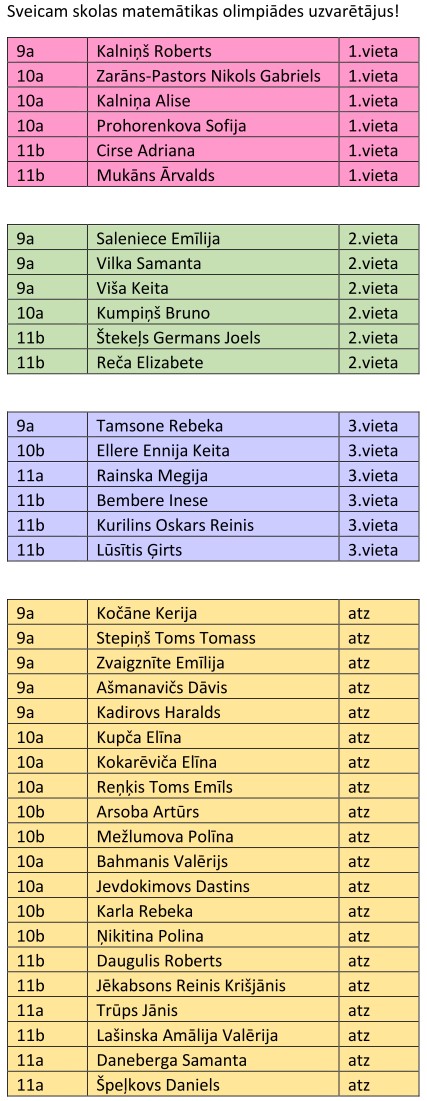 Sveicam skolas matemātikas olimpiādes uzvarētājus!

| 9a | Kalniņš Roberts | 1.vieta |
|---|---|---|
| 10a | Zarāns-Pastors Nikols Gabriels | 1.vieta |
| 10a | Kalniņa Alise | 1.vieta |
| 10a | Prohorenkova Sofija | 1.vieta |
| 11b | Cirse Adriana | 1.vieta |
| 11b | Mukāns Ārvalds | 1.vieta |

| 9a | Saleniece Emīlija | 2.vieta |
|---|---|---|
| 9a | Vilka Samanta | 2.vieta |
| 9a | Viša Keita | 2.vieta |
| 10a | Kumpiņš Bruno | 2.vieta |
| 11b | Štekeļs Germans Joels | 2.vieta |
| 11b | Reča Elizabete | 2.vieta |

| 9a | Tamsone Rebeka | 3.vieta |
|---|---|---|
| 10b | Ellere Ennija Keita | 3.vieta |
| 11a | Rainska Megija | 3.vieta |
| 11b | Bembere Inese | 3.vieta |
| 11b | Kurilins Oskars Reinis | 3.vieta |
| 11b | Lūsītis Ģirts | 3.vieta |

| 9a | Kočāne Kerija | atz |
|---|---|---|
| 9a | Stepiņš Toms Tomass | atz |
| 9a | Zvaigznīte Emīlija | atz |
| 9a | Ašmanavičs Dāvis | atz |
| 9a | Kadirovs Haralds | atz |
| 10a | Kupča Elīna | atz |
| 10a | Kokarēviča Elīna | atz |
| 10a | Reņķis Toms Emīls | atz |
| 10b | Arsoba Artūrs | atz |
| 10b | Mežlumova Polīna | atz |
| 10a | Bahmanis Valērijs | atz |
| 10a | Jevdokimovs Dastins | atz |
| 10b | Karla Rebeka | atz |
| 10b | Ņikitina Polina | atz |
| 11b | Daugulis Roberts | atz |
| 11b | Jēkabsons Reinis Krišjānis | atz |
| 11a | Trūps Jānis | atz |
| 11b | Lašinska Amālija Valērija | atz |
| 11a | Daneberga Samanta | atz |
| 11a | Špeļkovs Daniels | atz |